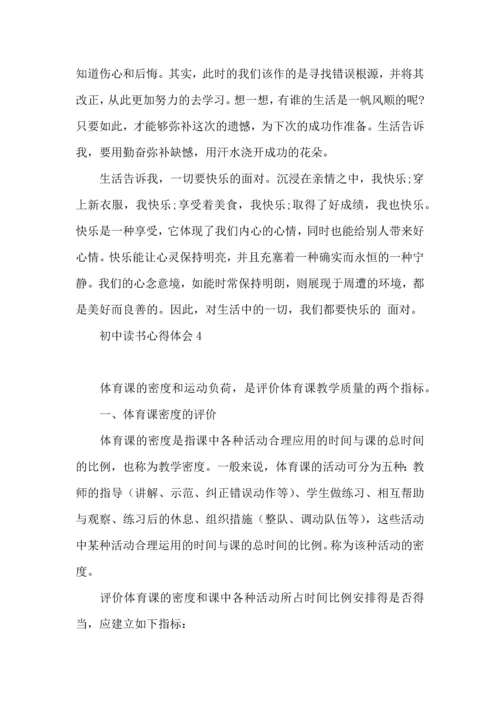 知道伤心和后悔。其实，此时的我们该作的是寻找错误根源，并将其改正，从此更加努力的去学习。想一想，有谁的生活是一帆风顺的呢?只要如此，才能够弥补这次的遗憾，为下次的成功作准备。生活告诉我，要用勤奋弥补缺憾，用汗水浇开成功的花朵。

生活告诉我，一切要快乐的面对。沉浸在亲情之中，我快乐;穿上新衣服，我快乐;享受着美食，我快乐;取得了好成绩，我也快乐。快乐是一种享受，它体现了我们内心的心情，同时也能给别人带来好心情。快乐能让心灵保持明亮，并且充塞着一种确实而永恒的一种宁静。我们的心念意境，如能时常保持明朗，则展现于周遭的环境，都是美好而良善的。因此，对生活中的一切，我们都要快乐的 面对。

初中读书心得体会 4

体育课的密度和运动负荷，是评价体育课教学质量的两个指标。

一、体育课密度的评价

体育课的密度是指课中各种活动合理应用的时间与课的总时间的比例，也称为教学密度。一般来说，体育课的活动可分为五种:教师的指导（讲解、示范、纠正错误动作等）、学生做练习、相互帮助与观察、练习后的休息、组织措施（整队、调动队伍等），这些活动中某种活动合理运用的时间与课的总时间的比例。称为该种活动的密度。

评价体育课的密度和课中各种活动所占时间比例安排得是否得当，应建立如下指标: